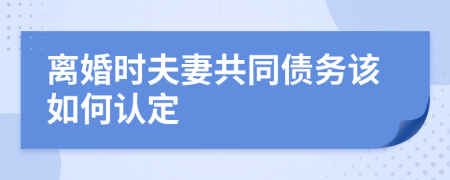 离婚时夫妻共同债务该如何认定